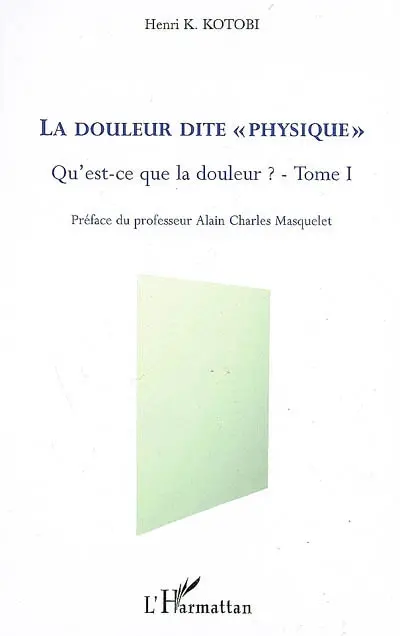 Henri K. KOTOBI

LA DOULEUR DITE «PHYSIQUE»

Qu'est-ce que la douleur ? - Tome I

Préface du professeur Alain Charles Masquelet

L'Harmattan